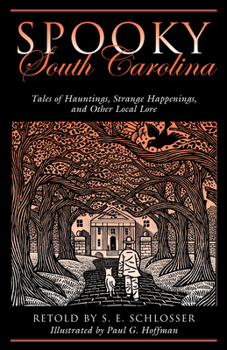 SPOOKY
South Carolina

Tales of Hauntings, Strange Happenings, and Other Local Lore

RETOLD BY S. E. SCHLOSSER
Illustrated by Paul G. Hoffman